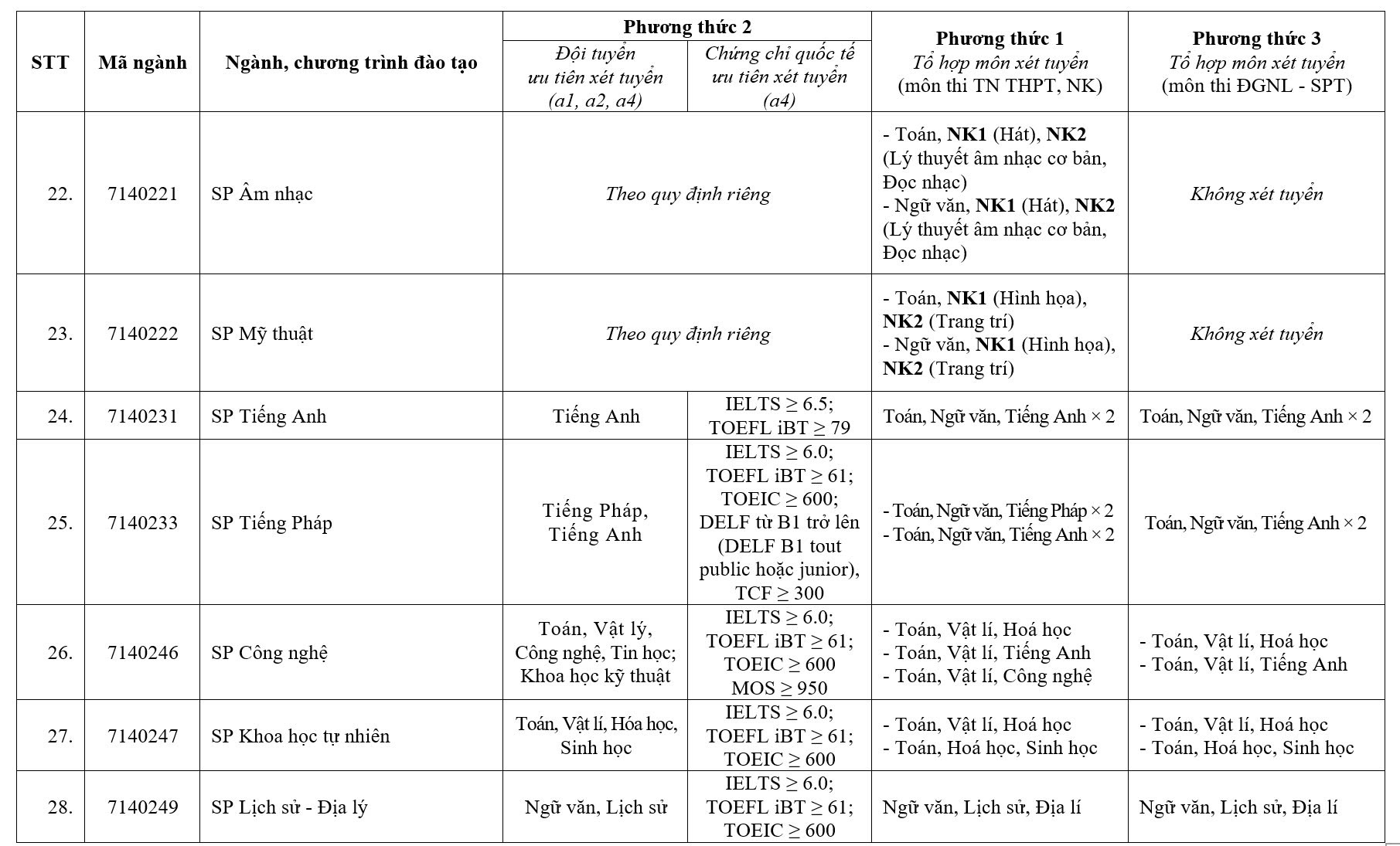 | STT | Mã ngành | Ngành, chương trình đào tạo | Phương thức 2 Đội tuyển ưu tiên xét tuyển (a1, a2, a4) | Phương thức 2 Chứng chỉ quốc tế ưu tiên xét tuyển (a4) | Phương thức 1 Tổ hợp môn xét tuyển (môn thi TN THPT, NK) | Phương thức 3 Tổ hợp môn xét tuyển (môn thi ĐGNL - SPT) |
|---|---|---|---|---|---|---|
| 22. | 7140221 | SP Âm nhạc | Theo quy định riêng | | - Toán, NK1 (Hát), NK2 (Lý thuyết âm nhạc cơ bản, Đọc nhạc) - Ngữ văn, NK1 (Hát), NK2 (Lý thuyết âm nhạc cơ bản, Đọc nhạc) | Không xét tuyển |
| 23. | 7140222 | SP Mỹ thuật | Theo quy định riêng | | - Toán, NK1 (Hình họa), NK2 (Trang trí) - Ngữ văn, NK1 (Hình họa), NK2 (Trang trí) | Không xét tuyển |
| 24. | 7140231 | SP Tiếng Anh | Tiếng Anh | IELTS ≥ 6.5; TOEFL iBT ≥ 79 | Toán, Ngữ văn, Tiếng Anh × 2 | Toán, Ngữ văn, Tiếng Anh × 2 |
| 25. | 7140233 | SP Tiếng Pháp | Tiếng Pháp, Tiếng Anh | IELTS ≥ 6.0; TOEFL iBT ≥ 61; TOEIC ≥ 600; DELF từ B1 trở lên (DELF B1 tout public hoặc junior), TCF ≥ 300 | - Toán, Ngữ văn, Tiếng Pháp × 2 - Toán, Ngữ văn, Tiếng Anh × 2 | Toán, Ngữ văn, Tiếng Anh × 2 |
| 26. | 7140246 | SP Công nghệ | Toán, Vật lý, Công nghệ, Tin học; Khoa học kỹ thuật | IELTS ≥ 6.0; TOEFL iBT ≥ 61; TOEIC ≥ 600 MOS ≥ 950 | - Toán, Vật lí, Hoá học - Toán, Vật lí, Tiếng Anh - Toán, Vật lí, Công nghệ | - Toán, Vật lí, Hoá học - Toán, Vật lí, Tiếng Anh |
| 27. | 7140247 | SP Khoa học tự nhiên | Toán, Vật lí, Hóa học, Sinh học | IELTS ≥ 6.0; TOEFL iBT ≥ 61; TOEIC ≥ 600 | - Toán, Vật lí, Hoá học - Toán, Hoá học, Sinh học | - Toán, Vật lí, Hoá học - Toán, Hoá học, Sinh học |
| 28. | 7140249 | SP Lịch sử - Địa lý | Ngữ văn, Lịch sử | IELTS ≥ 6.0; TOEFL iBT ≥ 61; TOEIC ≥ 600 | Ngữ văn, Lịch sử, Địa lí | Ngữ văn, Lịch sử, Địa lí |